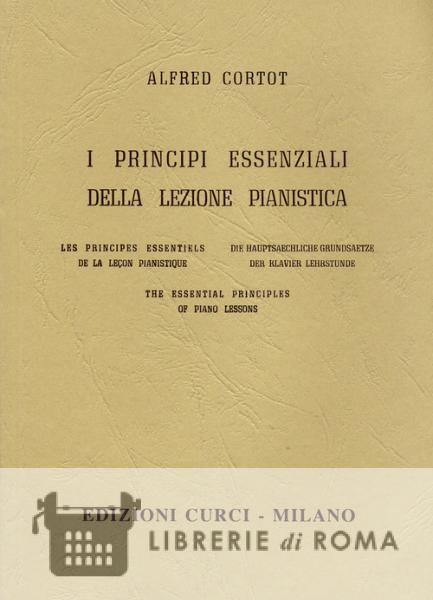 ALFRED CORTOT

I PRINCIPI ESSENZIALI
DELLA LEZIONE PIANISTICA

LES PRINCIPES ESSENTIELS
DE LA LEÇON PIANISTIQUE

DIE HAUPTSAECHLICHE GRUNDSAETZE
DER KLAVIER LEHRSTUNDE

THE ESSENTIAL PRINCIPLES
OF PIANO LESSONS

EDIZIONI CURCI - MILANO

LIBRERIE di ROMA